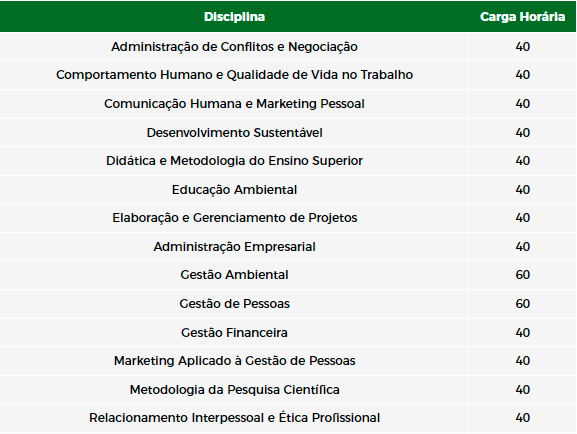 | Disciplina | Carga Horária |
|---|---|
| Administração de Conflitos e Negociação | 40 |
| Comportamento Humano e Qualidade de Vida no Trabalho | 40 |
| Comunicação Humana e Marketing Pessoal | 40 |
| Desenvolvimento Sustentável | 40 |
| Didática e Metodologia do Ensino Superior | 40 |
| Educação Ambiental | 40 |
| Elaboração e Gerenciamento de Projetos | 40 |
| Administração Empresarial | 40 |
| Gestão Ambiental | 60 |
| Gestão de Pessoas | 60 |
| Gestão Financeira | 40 |
| Marketing Aplicado à Gestão de Pessoas | 40 |
| Metodologia da Pesquisa Científica | 40 |
| Relacionamento Interpessoal e Ética Profissional | 40 |